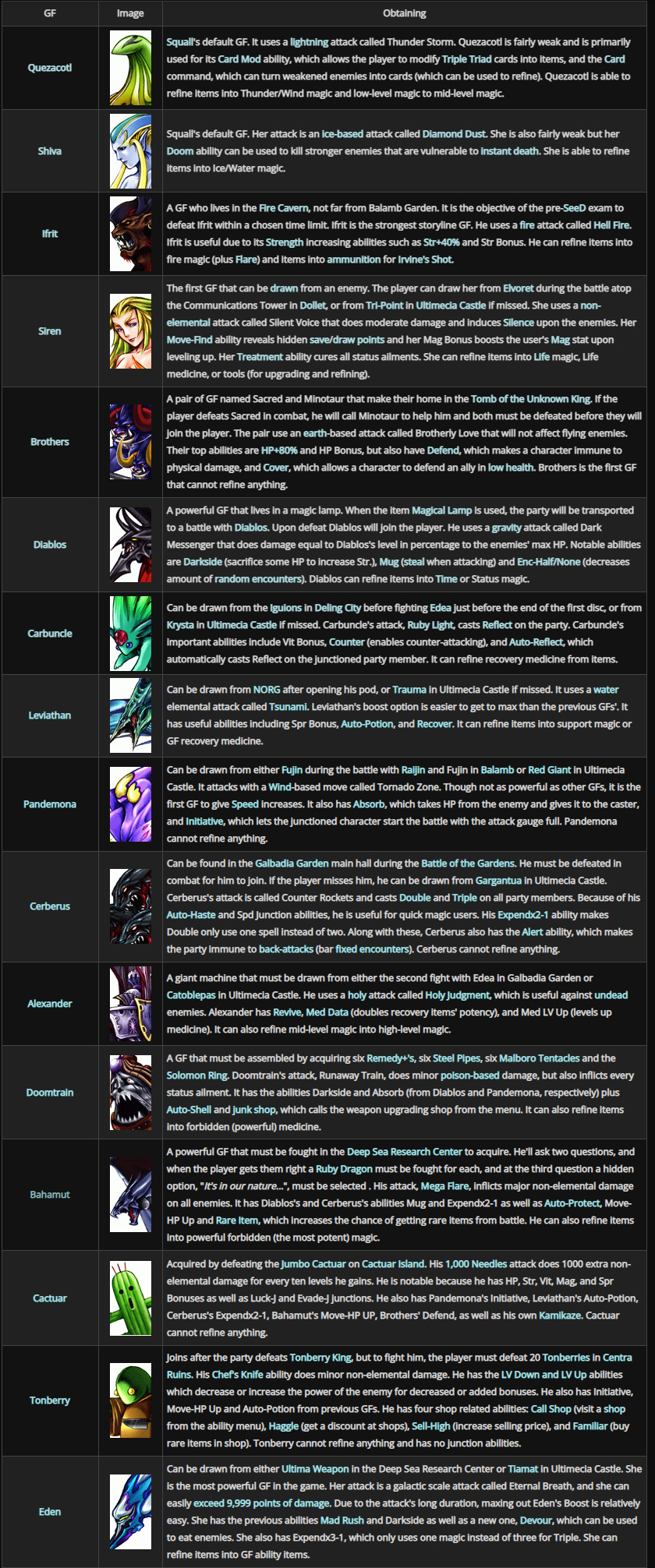 | GF | Image | Obtaining |
|---|---|---|
| Quezacotl |  | Squall's default GF. It uses a lightning attack called Thunder Storm. Quezacotl is fairly weak and is primarily used for its Card Mod ability, which allows the player to modify Triple Triad cards into items, and the Card command, which can turn weakened enemies into cards (which can be used to refine). Quezacotl is able to refine items into Thunder/Wind magic and low-level magic to mid-level magic. |
| Shiva |  | Squall's default GF. Her attack is an ice-based attack called Diamond Dust. She is also fairly weak but her Doom ability can be used to kill stronger enemies that are vulnerable to instant death. She is able to refine items into Ice/Water magic. |
| Ifrit |  | A GF who lives in the Fire Cavern, not far from Balamb Garden. It is the objective of the pre-SeeD exam to defeat Ifrit within a chosen time limit. Ifrit is the strongest storyline GF. He uses a fire attack called Hell Fire. Ifrit is useful due to its Strength increasing abilities such as Str+40% and Str Bonus. He can refine items into fire magic (plus Flare) and items into ammunition for Irvine's Shot. |
| Siren |  | The first GF that can be drawn from an enemy. The player can draw her from Elvoret during the battle atop the Communications Tower in Dollet, or from Tri-Point in Ultimecia Castle if missed. She uses a non-elemental attack called Silent Voice that does moderate damage and induces Silence upon the enemies. Her Move-Find ability reveals hidden save/draw points and her Mag Bonus boosts the user's Mag stat upon leveling up. Her Treatment ability cures all status ailments. She can refine items into Life magic, Life medicine, or tools (for upgrading and refining). |
| Brothers |  | A pair of GF named Sacred and Minotaur that make their home in the Tomb of the Unknown King. If the player defeats Sacred in combat, he will call Minotaur to help him and both must be defeated before they will join the player. The pair use an earth-based attack called Brotherly Love that will not affect flying enemies. Their top abilities are HP+80% and HP Bonus, but also have Defend, which makes a character immune to physical damage, and Cover, which allows a character to defend an ally in low health. Brothers is the first GF that cannot refine anything. |
| Diablos |  | A powerful GF that lives in a magic lamp. When the item Magical Lamp is used, the party will be transported to a battle with Diablos. Upon defeat Diablos will join the player. He uses a gravity attack called Dark Messenger that does damage equal to Diablos's level in percentage to the enemies' max HP. Notable abilities are Darkside (sacrifice some HP to increase Str.), Mug (steal when attacking) and Enc-Half/None (decreases amount of random encounters). Diablos can refine items into Time or Status magic. |
| Carbuncle |  | Can be drawn from the Iguions in Deling City before fighting Edea just before the end of the first disc, or from Krysta in Ultimecia Castle if missed. Carbuncle's attack, Ruby Light, casts Reflect on the party. Carbuncle's important abilities include Vit Bonus, Counter (enables counter-attacking), and Auto-Reflect, which automatically casts Reflect on the junctioned party member. It can refine recovery medicine from items. |
| Leviathan |  | Can be drawn from NORG after opening his pod, or Trauma in Ultimecia Castle if missed. It uses a water elemental attack called Tsunami. Leviathan's boost option is easier to get to max than the previous GFs'. It has useful abilities including Spr Bonus, Auto-Potion, and Recover. It can refine items into support magic or GF recovery medicine. |
| Pandemona |  | Can be drawn from either Fujin during the battle with Raijin and Fujin in Balamb or Red Giant in Ultimecia Castle. It attacks with a Wind-based move called Tornado Zone. Though not as powerful as other GFs, it is the first GF to give Speed increases. It also has Absorb, which takes HP from the enemy and gives it to the caster, and Initiative, which lets the junctioned character start the battle with the attack gauge full. Pandemona cannot refine anything. |
| Cerberus |  | Can be found in the Galbadia Garden main hall during the Battle of the Gardens. He must be defeated in combat for him to join. If the player misses him, he can be drawn from Gargantua in Ultimecia Castle. Cerberus's attack is called Counter Rockets and casts Double and Triple on all party members. Because of his Auto-Haste and Spd Junction abilities, he is useful for quick magic users. His Expendx2-1 ability makes Double only use one spell instead of two. Along with these, Cerberus also has the Alert ability, which makes the party immune to back-attacks (bar fixed encounters). Cerberus cannot refine anything. |
| Alexander |  | A giant machine that must be drawn from either the second fight with Edea in Galbadia Garden or Catoblepas in Ultimecia Castle. He uses a holy attack called Holy Judgment, which is useful against undead enemies. Alexander has Revive, Med Data (doubles recovery items' potency), and Med LV Up (levels up medicine). It can also refine mid-level magic into high-level magic. |
| Doomtrain |  | A GF that must be assembled by acquiring six Remedy+'s, six Steel Pipes, six Malboro Tentacles and the Solomon Ring. Doomtrain's attack, Runaway Train, does minor poison-based damage, but also inflicts every status ailment. It has the abilities Darkside and Absorb (from Diablos and Pandemona, respectively) plus Auto-Shell and Junk shop, which calls the weapon upgrading shop from the menu. It can also refine items into forbidden (powerful) medicine. |
| Bahamut |  | A powerful GF that must be fought in the Deep Sea Research Center to acquire. He'll ask two questions, and when the player gets them right a Ruby Dragon must be fought for each, and at the third question a hidden option, "It's in our nature...", must be selected . His attack, Mega Flare, inflicts major non-elemental damage on all enemies. It has Diablos's and Cerberus's abilities Mug and Expendx2-1 as well as Auto-Protect, Move-HP Up and Rare Item, which increases the chance of getting rare items from battle. He can also refine items into powerful forbidden (the most potent) magic. |
| Cactuar |  | Acquired by defeating the Jumbo Cactuar on Cactuar Island. His 1,000 Needles attack does 1000 extra non-elemental damage for every ten levels he gains. He is notable because he has HP, Str, Vit, Mag, and Spr Bonuses as well as Luck-J and Evade-J junctions. He also has Pandemona's Initiative, Leviathan's Auto-Potion, Cerberus's Expendx2-1, Bahamut's Move-HP UP, Brothers' Defend, as well as his own Kamikaze. Cactuar cannot refine anything. |
| Tonberry |  | Joins after the party defeats Tonberry King, but to fight him, the player must defeat 20 Tonberries in Centra Ruins. His Chef's Knife ability does minor non-elemental damage. He has the LV Down and LV Up abilities which decrease or increase the power of the enemy for decreased or added bonuses. He also has Initiative, Move-HP Up and Auto-Potion from previous GFs. He has four shop related abilities: Call Shop (visit a shop from the ability menu), Haggle (get a discount at shops), Sell-High (increase selling price), and Familiar (buy rare items in shop). Tonberry cannot refine anything and has no junction abilities. |
| Eden |  | Can be drawn from either Ultima Weapon in the Deep Sea Research Center or Tiamat in Ultimecia Castle. She is the most powerful GF in the game. Her attack is a galactic scale attack called Eternal Breath, and she can easily exceed 9,999 points of damage. Due to the attack's long duration, maxing out Eden's Boost is relatively easy. She has the previous abilities Mad Rush and Darkside as well as a new one, Devour, which can be used to eat enemies. She also has Expendx3-1, which only uses one magic instead of three for Triple. She can refine items into GF ability items. |